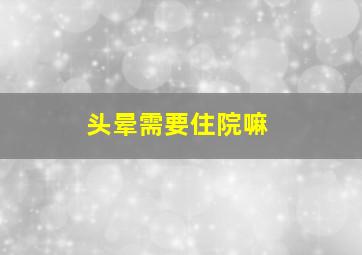 头晕需要住院嘛